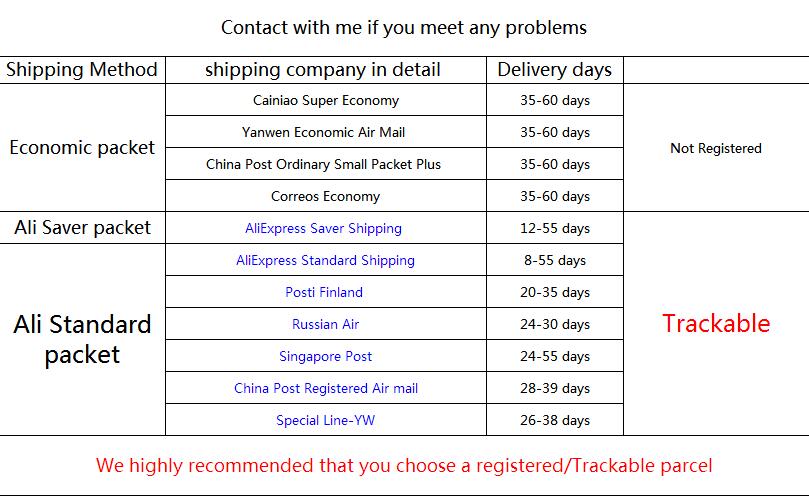 Contact with me if you meet any problems

| Shipping Method | shipping company in detail | Delivery days | |
|---|---|---|---|
| Economic packet | Cainiao Super Economy | 35-60 days | Not Registered |
| | Yanwen Economic Air Mail | 35-60 days | |
| | China Post Ordinary Small Packet Plus | 35-60 days | |
| | Correos Economy | 35-60 days | |
| Ali Saver packet | AliExpress Saver Shipping | 12-55 days | Trackable |
| Ali Standard packet | AliExpress Standard Shipping | 8-55 days | |
| | Posti Finland | 20-35 days | |
| | Russian Air | 24-30 days | |
| | Singapore Post | 24-55 days | |
| | China Post Registered Air mail | 28-39 days | |
| | Special Line-YW | 26-38 days | |

We highly recommended that you choose a registered/Trackable parcel